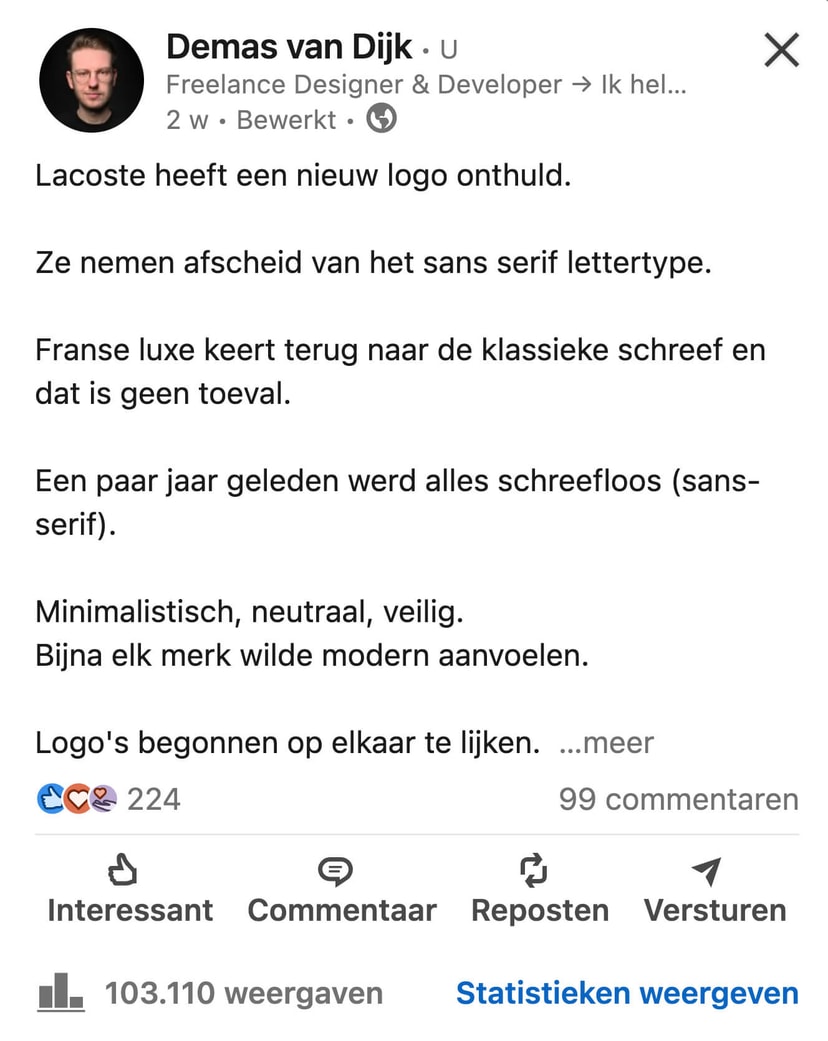 Demas van Dijk • U
Freelance Designer & Developer → Ik hel...
2 w • Bewerkt •

Lacoste heeft een nieuw logo onthuld.

Ze nemen afscheid van het sans serif lettertype.

Franse luxe keert terug naar de klassieke schreef en dat is geen toeval.

Een paar jaar geleden werd alles schreefloos (sans-serif).

Minimalistisch, neutraal, veilig.
Bijna elk merk wilde modern aanvoelen.

Logo's begonnen op elkaar te lijken. ...meer

224
99 commentaren

Interessant
Commentaar
Reposten
Versturen

103.110 weergaven
Statistieken weergeven